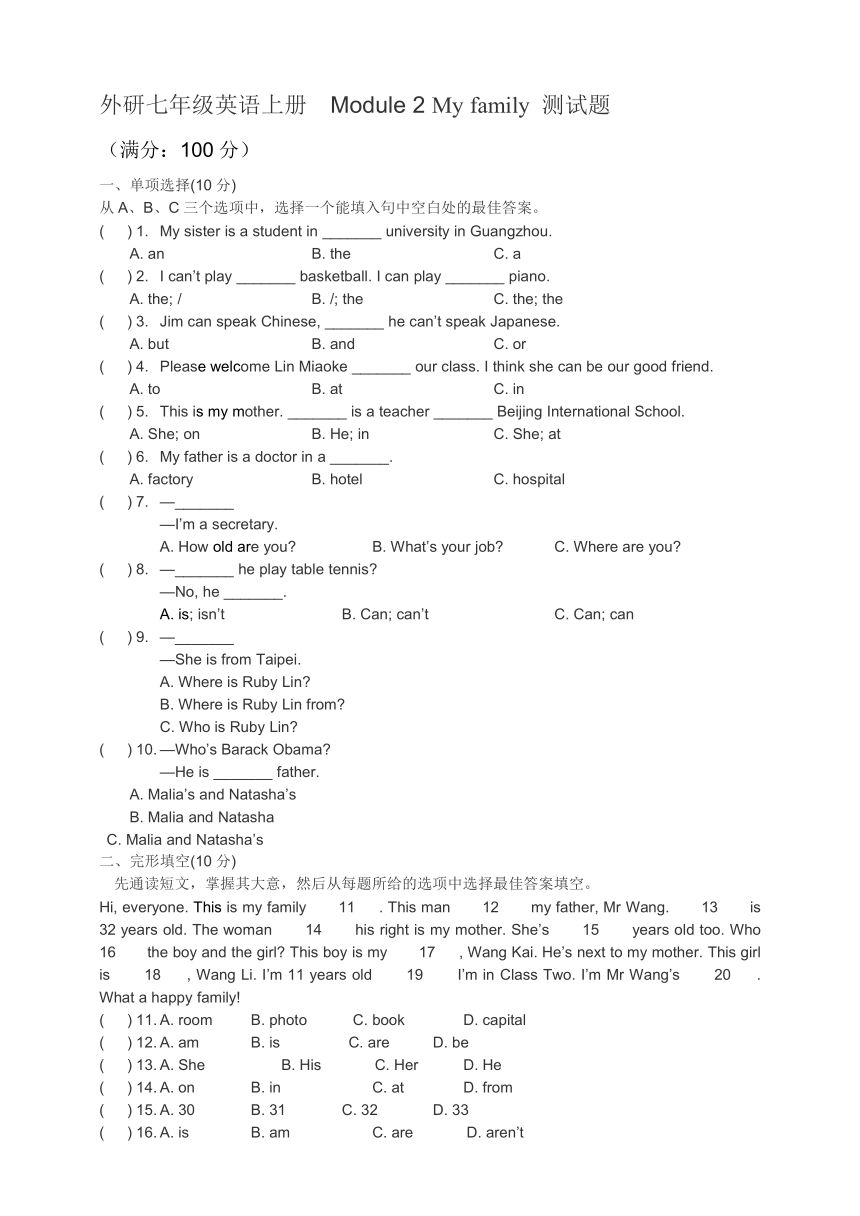 外研七年级英语上册 Module 2 My family 测试题

（满分：100 分）

一、单项选择(10 分)

从 A、B、C 三个选项中，选择一个能填入句中空白处的最佳答案。

( ) 1. My sister is a student in _______ university in Guangzhou.
A. an B. the C. a

( ) 2. I can't play _______ basketball. I can play _______ piano.
A. the; / B. /; the C. the; the

( ) 3. Jim can speak Chinese, _______ he can't speak Japanese.
A. but B. and C. or

( ) 4. Please welcome Lin Miaoke _______ our class. I think she can be our good friend.
A. to B. at C. in

( ) 5. This is my mother. _______ is a teacher _______ Beijing International School.
A. She; on B. He; in C. She; at

( ) 6. My father is a doctor in a _______.
A. factory B. hotel C. hospital

( ) 7. —_______
—I'm a secretary.
A. How old are you? B. What's your job? C. Where are you?

( ) 8. —_______ he play table tennis?
—No, he _______.
A. is; isn't B. Can; can't C. Can; can

( ) 9. —_______
—She is from Taipei.
A. Where is Ruby Lin?
B. Where is Ruby Lin from?
C. Who is Ruby Lin?

( ) 10. —Who's Barack Obama?
—He is _______ father.
A. Malia's and Natasha's
B. Malia and Natasha
C. Malia and Natasha's

二、完形填空(10 分)

先通读短文，掌握其大意，然后从每题所给的选项中选择最佳答案填空。

Hi, everyone. This is my family 11 . This man 12 my father, Mr Wang. 13 is 32 years old. The woman 14 his right is my mother. She's 15 years old too. Who 16 the boy and the girl? This boy is my 17 , Wang Kai. He's next to my mother. This girl is 18 , Wang Li. I'm 11 years old 19 I'm in Class Two. I'm Mr Wang's 20 . What a happy family!

( ) 11. A. room B. photo C. book D. capital
( ) 12. A. am B. is C. are D. be
( ) 13. A. She B. His C. Her D. He
( ) 14. A. on B. in C. at D. from
( ) 15. A. 30 B. 31 C. 32 D. 33
( ) 16. A. is B. am C. are D. aren't